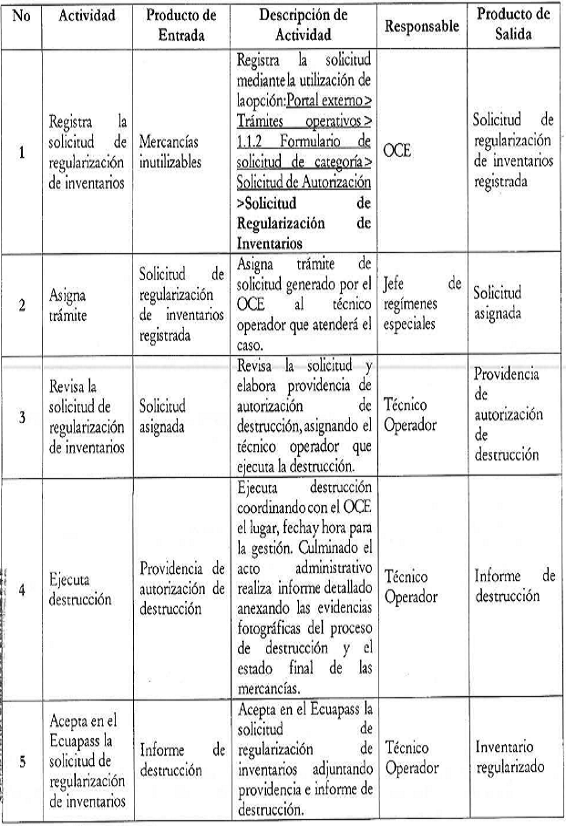 | No | Actividad | Producto de Entrada | Descripción de Actividad | Responsable | Producto de Salida |
|---|---|---|---|---|---|
| 1 | Registra la solicitud de regularización de inventarios | Mercancías inutilizables | Registra la solicitud mediante la utilización de la opción: Portal externo > Trámites operativos > 1.1.2 Formulario de solicitud de categoría > Solicitud de Autorización >Solicitud de Regularización de Inventarios | OCE | Solicitud de regularización de inventarios registrada |
| 2 | Asigna trámite | Solicitud de regularización de inventarios registrada | Asigna trámite de solicitud generado por el OCE al técnico operador que atenderá el caso. | Jefe de regímenes especiales | Solicitud asignada |
| 3 | Revisa la solicitud de regularización de inventarios | Solicitud asignada | Revisa la solicitud y elabora providencia de autorización de destrucción, asignando el técnico operador que ejecuta la destrucción. | Técnico Operador | Providencia de autorización de destrucción |
| 4 | Ejecuta destrucción | Providencia de autorización de destrucción | Ejecuta destrucción coordinando con el OCE el lugar, fecha y hora para la gestión. Culminado el acto administrativo realiza informe detallado anexando las evidencias fotográficas del proceso de destrucción y el estado final de las mercancías. | Técnico Operador | Informe de destrucción |
| 5 | Acepta en el Ecuapass la solicitud de regularización de inventarios | Informe de destrucción | Acepta en el Ecuapass la solicitud de regularización de inventarios adjuntando providencia e informe de destrucción. | Técnico Operador | Inventario regularizado |